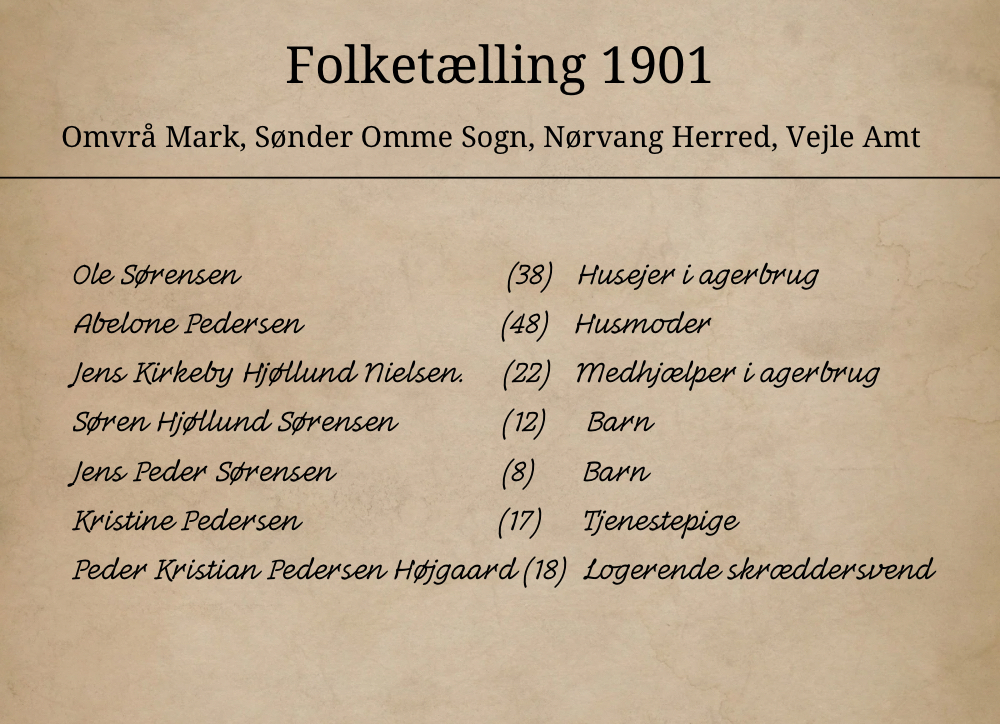 Folketælling 1901

Omvrå Mark, Sønder Omme Sogn, Nørvang Herred, Vejle Amt

Ole Sørensen (38) Husejer i agerbrug
Abelone Pedersen (48) Husmoder
Jens Kirkeby Hjøllund Nielsen. (22) Medhjælper i agerbrug
Søren Hjøllund Sørensen (12) Barn
Jens Peder Sørensen (8) Barn
Kristine Pedersen (17) Tjenestepige
Peder Kristian Pedersen Højgaard (18) Logerende skræddersvend